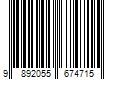 9 892055 674715